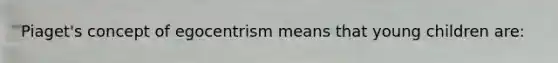 Piaget's concept of egocentrism means that young children are: